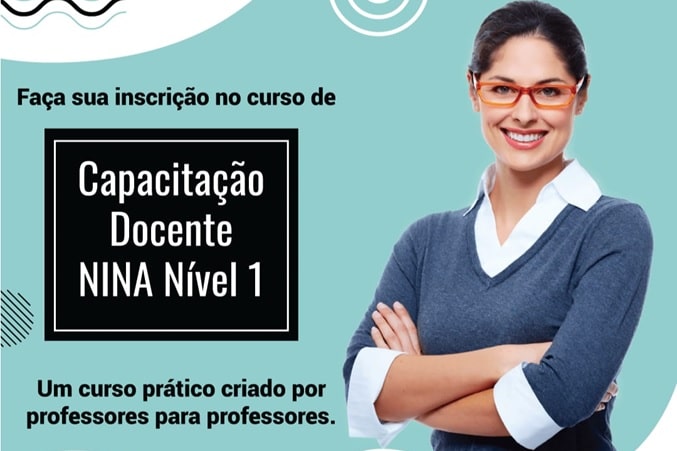 Faça sua inscrição no curso de

Capacitação Docente NINA Nível 1

Um curso prático criado por professores para professores.